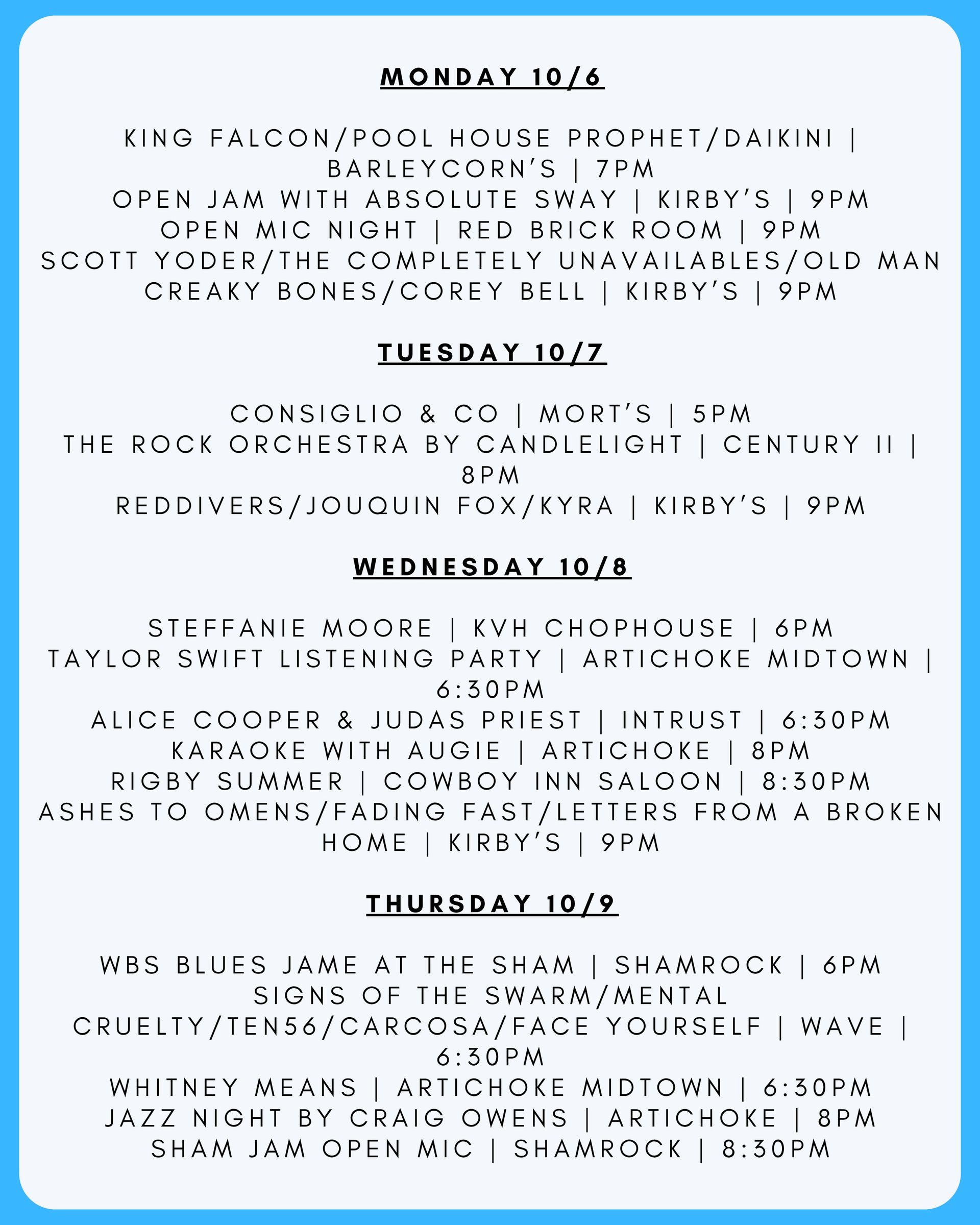 MONDAY 10/6

KING FALCON/POOL HOUSE PROPHET/DAIKINI | BARLEYCORN'S | 7PM
OPEN JAM WITH ABSOLUTE SWAY | KIRBY'S | 9PM
OPEN MIC NIGHT | RED BRICK ROOM | 9PM
SCOTT YODER/THE COMPLETELY UNAVAILABLES/OLD MAN CREAKY BONES/COREY BELL | KIRBY'S | 9PM

TUESDAY 10/7

CONSIGLIO & CO | MORT'S | 5PM
THE ROCK ORCHESTRA BY CANDLELIGHT | CENTURY II | 8PM
REDDIVERS/JOUQUIN FOX/KYRA | KIRBY'S | 9PM

WEDNESDAY 10/8

STEFFANIE MOORE | KVH CHOPHOUSE | 6PM
TAYLOR SWIFT LISTENING PARTY | ARTICHOKE MIDTOWN | 6:30PM
ALICE COOPER & JUDAS PRIEST | INTRUST | 6:30PM
KARAOKE WITH AUGIE | ARTICHOKE | 8PM
RIGBY SUMMER | COWBOY INN SALOON | 8:30PM
ASHES TO OMENS/FADING FAST/LETTERS FROM A BROKEN HOME | KIRBY'S | 9PM

THURSDAY 10/9

WBS BLUES JAME AT THE SHAM | SHAMROCK | 6PM
SIGNS OF THE SWARM/MENTAL CRUELTY/TEN56/CARCOSA/FACE YOURSELF | WAVE | 6:30PM
WHITNEY MEANS | ARTICHOKE MIDTOWN | 6:30PM
JAZZ NIGHT BY CRAIG OWENS | ARTICHOKE | 8PM
SHAM JAM OPEN MIC | SHAMROCK | 8:30PM